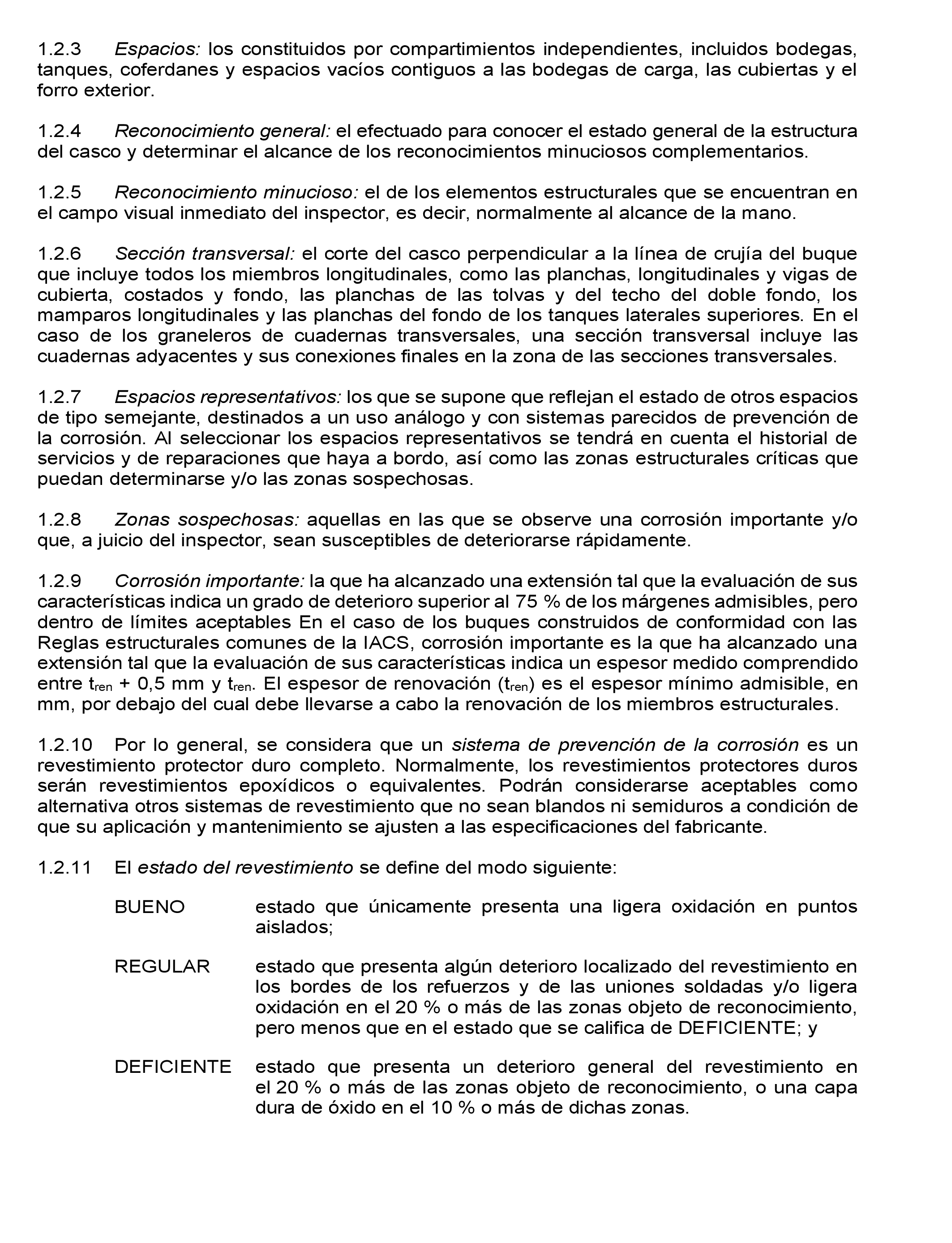 1.2.3 Espacios: los constituidos por compartimientos independientes, incluidos bodegas, tanques, coferdanes y espacios vacíos contiguos a las bodegas de carga, las cubiertas y el forro exterior.

1.2.4 Reconocimiento general: el efectuado para conocer el estado general de la estructura del casco y determinar el alcance de los reconocimientos minuciosos complementarios.

1.2.5 Reconocimiento minucioso: el de los elementos estructurales que se encuentran en el campo visual inmediato del inspector, es decir, normalmente al alcance de la mano.

1.2.6 Sección transversal: el corte del casco perpendicular a la línea de crujía del buque que incluye todos los miembros longitudinales, como las planchas, longitudinales y vigas de cubierta, costados y fondo, las planchas de las tolvas y del techo del doble fondo, los mamparos longitudinales y las planchas del fondo de los tanques laterales superiores. En el caso de los graneleros de cuadernas transversales, una sección transversal incluye las cuadernas adyacentes y sus conexiones finales en la zona de las secciones transversales.

1.2.7 Espacios representativos: los que se supone que reflejan el estado de otros espacios de tipo semejante, destinados a un uso análogo y con sistemas parecidos de prevención de la corrosión. Al seleccionar los espacios representativos se tendrá en cuenta el historial de servicios y de reparaciones que haya a bordo, así como las zonas estructurales críticas que puedan determinarse y/o las zonas sospechosas.

1.2.8 Zonas sospechosas: aquellas en las que se observe una corrosión importante y/o que, a juicio del inspector, sean susceptibles de deteriorarse rápidamente.

1.2.9 Corrosión importante: la que ha alcanzado una extensión tal que la evaluación de sus características indica un grado de deterioro superior al 75 % de los márgenes admisibles, pero dentro de límites aceptables En el caso de los buques construidos de conformidad con las Reglas estructurales comunes de la IACS, corrosión importante es la que ha alcanzado una extensión tal que la evaluación de sus características indica un espesor medido comprendido entre $t_{ren}$ + 0,5 mm y $t_{ren}$. El espesor de renovación ($t_{ren}$) es el espesor mínimo admisible, en mm, por debajo del cual debe llevarse a cabo la renovación de los miembros estructurales.

1.2.10 Por lo general, se considera que un sistema de prevención de la corrosión es un revestimiento protector duro completo. Normalmente, los revestimientos protectores duros serán revestimientos epoxídicos o equivalentes. Podrán considerarse aceptables como alternativa otros sistemas de revestimiento que no sean blandos ni semiduros a condición de que su aplicación y mantenimiento se ajusten a las especificaciones del fabricante.

1.2.11 El estado del revestimiento se define del modo siguiente:

BUENO estado que únicamente presenta una ligera oxidación en puntos aislados;

REGULAR estado que presenta algún deterioro localizado del revestimiento en los bordes de los refuerzos y de las uniones soldadas y/o ligera oxidación en el 20 % o más de las zonas objeto de reconocimiento, pero menos que en el estado que se califica de DEFICIENTE; y

DEFICIENTE estado que presenta un deterioro general del revestimiento en el 20 % o más de las zonas objeto de reconocimiento, o una capa dura de óxido en el 10 % o más de dichas zonas.